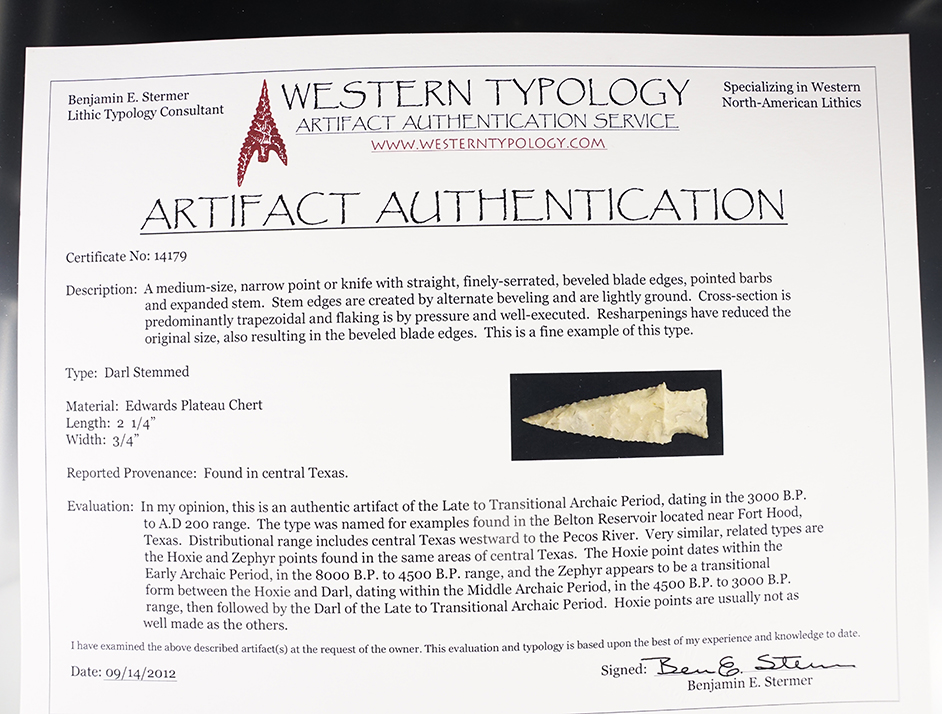 Benjamin E. Stermer
Lithic Typology Consultant

WESTERN TYPOLOGY
ARTIFACT AUTHENTICATION SERVICE
WWW.WESTERNTYPOLOGY.COM

Specializing in Western
North-American Lithics

ARTIFACT AUTHENTICATION

Certificate No: 14179

Description: A medium-size, narrow point or knife with straight, finely-serrated, beveled blade edges, pointed barbs and expanded stem. Stem edges are created by alternate beveling and are lightly ground. Cross-section is predominantly trapezoidal and flaking is by pressure and well-executed. Resharpenings have reduced the original size, also resulting in the beveled blade edges. This is a fine example of this type.

Type: Darl Stemmed

Material: Edwards Plateau Chert
Length: 2 1/4"
Width: 3/4"

Reported Provenance: Found in central Texas.

Evaluation: In my opinion, this is an authentic artifact of the Late to Transitional Archaic Period, dating in the 3000 B.P. to A.D 200 range. The type was named for examples found in the Belton Reservoir located near Fort Hood, Texas. Distributional range includes central Texas westward to the Pecos River. Very similar, related types are the Hoxie and Zephyr points found in the same areas of central Texas. The Hoxie point dates within the Early Archaic Period, in the 8000 B.P. to 4500 B.P. range, and the Zephyr appears to be a transitional form between the Hoxie and Darl, dating within the Middle Archaic Period, in the 4500 B.P. to 3000 B.P. range, then followed by the Darl of the Late to Transitional Archaic Period. Hoxie points are usually not as well made as the others.

I have examined the above described artifact(s) at the request of the owner. This evaluation and typology is based upon the best of my experience and knowledge to date.

Date: 09/14/2012

Signed: Ben E. Stermer
Benjamin E. Stermer